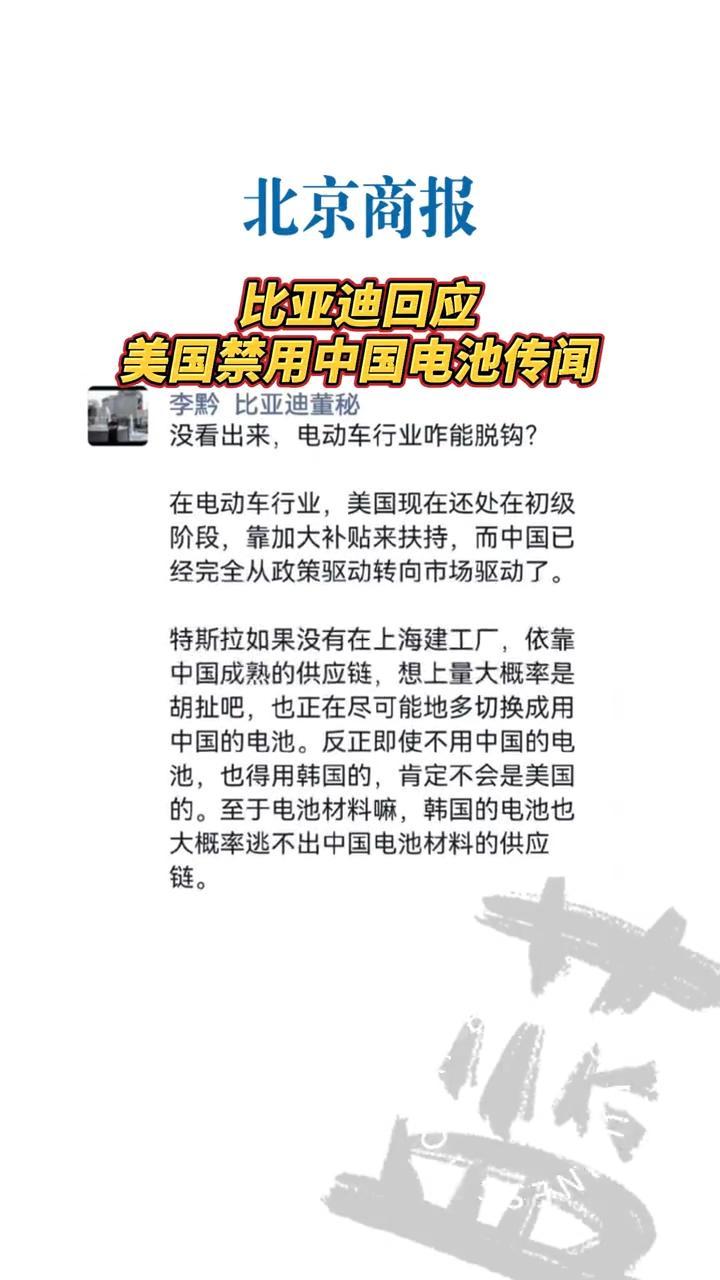 北京商报

比亚迪回应
美国禁用中国电池传闻

李黔 比亚迪董秘
没看出来，电动车行业咋能脱钩？

在电动车行业，美国现在还处在初级阶段，靠加大补贴来扶持，而中国已经完全从政策驱动转向市场驱动了。

特斯拉如果没有在上海建工厂，依靠中国成熟的供应链，想上量大概率是胡扯吧，也正在尽可能地多切换成用中国的电池。反正即使不用中国的电池，也得用韩国的，肯定不会是美国的。至于电池材料嘛，韩国的电池也大概率逃不出中国电池材料的供应链。